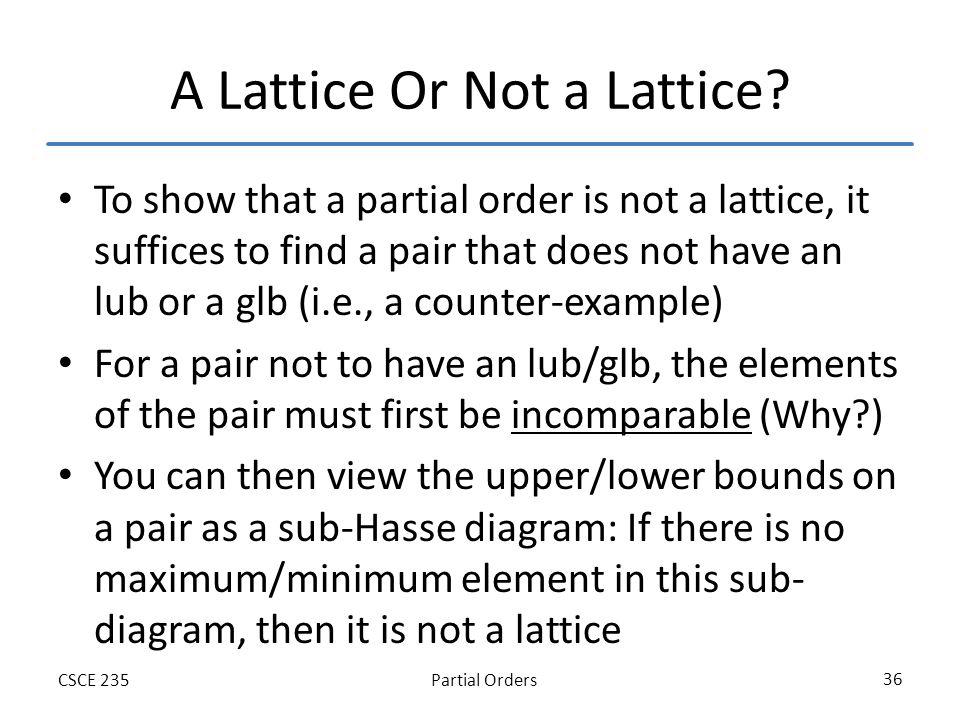 A Lattice Or Not a Lattice?

• To show that a partial order is not a lattice, it suffices to find a pair that does not have an lub or a glb (i.e., a counter-example)

• For a pair not to have an lub/glb, the elements of the pair must first be incomparable (Why?)

• You can then view the upper/lower bounds on a pair as a sub-Hasse diagram: If there is no maximum/minimum element in this sub-diagram, then it is not a lattice

CSCE 235

Partial Orders

36